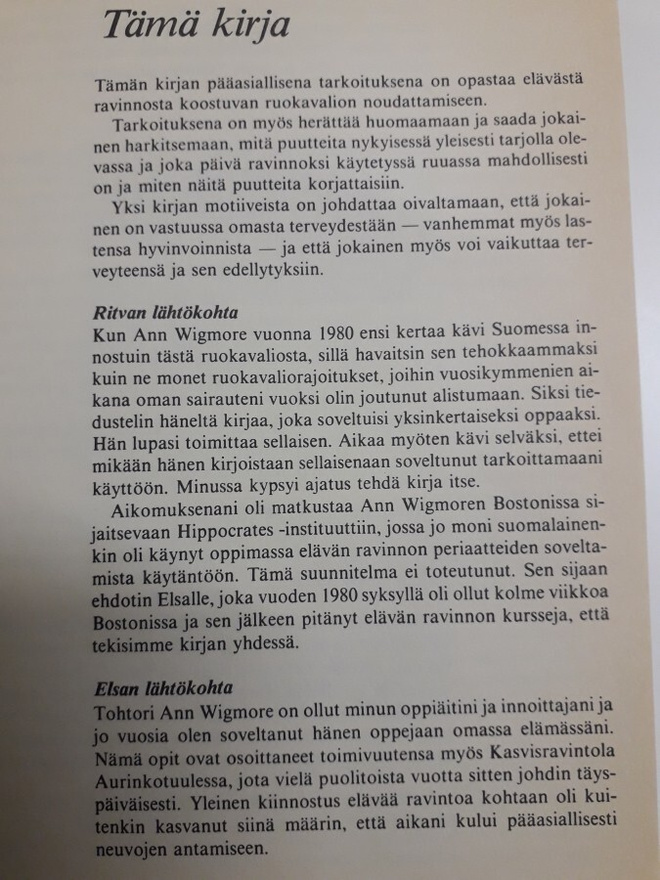 Tämä kirja

Tämän kirjan pääasiallisena tarkoituksena on opastaa elävästä ravinnosta koostuvan ruokavalion noudattamiseen.

Tarkoituksena on myös herättää huomaamaan ja saada jokainen harkitsemaan, mitä puutteita nykyisessä yleisesti tarjolla olevassa ja joka päivä ravinnoksi käytetyssä ruuassa mahdollisesti on ja miten näitä puutteita korjattaisiin.

Yksi kirjan motiiveista on johdattaa oivaltamaan, että jokainen on vastuussa omasta terveydestään — vanhemmat myös lastensa hyvinvoinnista — ja että jokainen myös voi vaikuttaa terveyteensä ja sen edellytyksiin.

Ritvan lähtökohta
Kun Ann Wigmore vuonna 1980 ensi kertaa kävi Suomessa innostuin tästä ruokavaliosta, sillä havaitsin sen tehokkaammaksi kuin ne monet ruokavaliorajoitukset, joihin vuosikymmenien aikana oman sairauteni vuoksi olin joutunut alistumaan. Siksi tiedustelin häneltä kirjaa, joka soveltuisi yksinkertaiseksi oppaaksi. Hän lupasi toimittaa sellaisen. Aikaa myöten kävi selväksi, ettei mikään hänen kirjoistaan sellaisenaan soveltunut tarkoittamaani käyttöön. Minussa kypsyi ajatus tehdä kirja itse.

Aikomuksenani oli matkustaa Ann Wigmoren Bostonissa sijaitsevaan Hippocrates -instituuttiin, jossa jo moni suomalainenkin oli käynyt oppimassa elävän ravinnon periaatteiden soveltamista käytäntöön. Tämä suunnitelma ei toteutunut. Sen sijaan ehdotin Elsalle, joka vuoden 1980 syksyllä oli ollut kolme viikkoa Bostonissa ja sen jälkeen pitänyt elävän ravinnon kursseja, että tekisimme kirjan yhdessä.

Elsan lähtökohta
Tohtori Ann Wigmore on ollut minun oppiäitini ja innoittajani ja jo vuosia olen soveltanut hänen oppejaan omassa elämässäni. Nämä opit ovat osoittaneet toimivuutensa myös Kasvisravintola Aurinkotuulessa, jota vielä puolitoista vuotta sitten johdin täyspäiväisesti. Yleinen kiinnostus elävää ravintoa kohtaan oli kuitenkin kasvanut siinä määrin, että aikani kului pääasiallisesti neuvojen antamiseen.